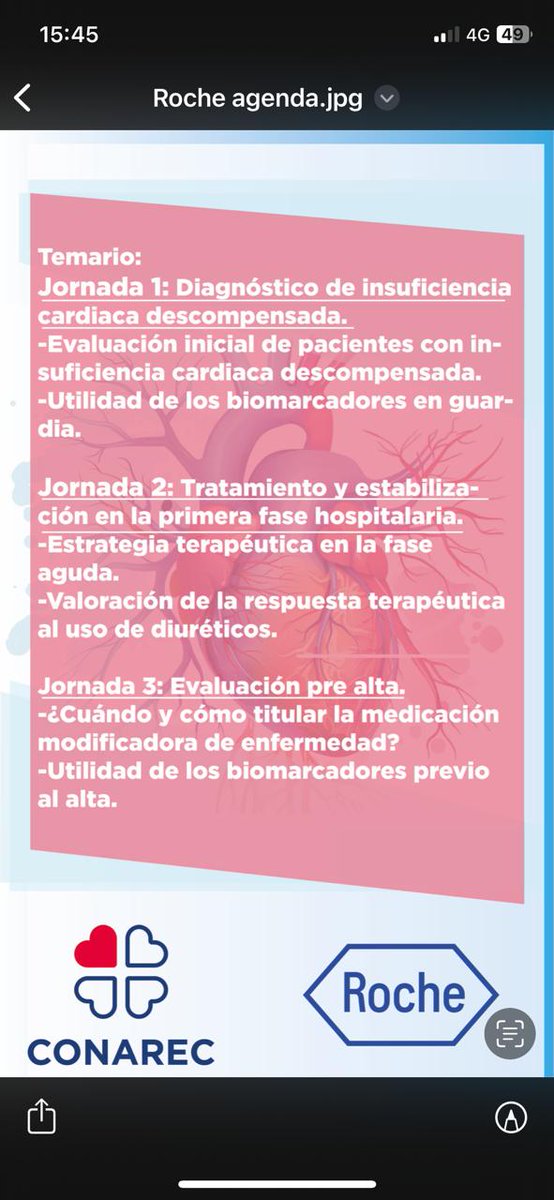 15:45
4G 49

Roche agenda.jpg

Temario:
Jornada 1: Diagnóstico de insuficiencia cardiaca descompensada.
-Evaluación inicial de pacientes con insuficiencia cardiaca descompensada.
-Utilidad de los biomarcadores en guardia.

Jornada 2: Tratamiento y estabilización en la primera fase hospitalaria.
-Estrategia terapéutica en la fase aguda.
-Valoración de la respuesta terapéutica al uso de diuréticos.

Jornada 3: Evaluación pre alta.
-¿Cuándo y cómo titular la medicación modificadora de enfermedad?
-Utilidad de los biomarcadores previo al alta.

CONAREC

Roche